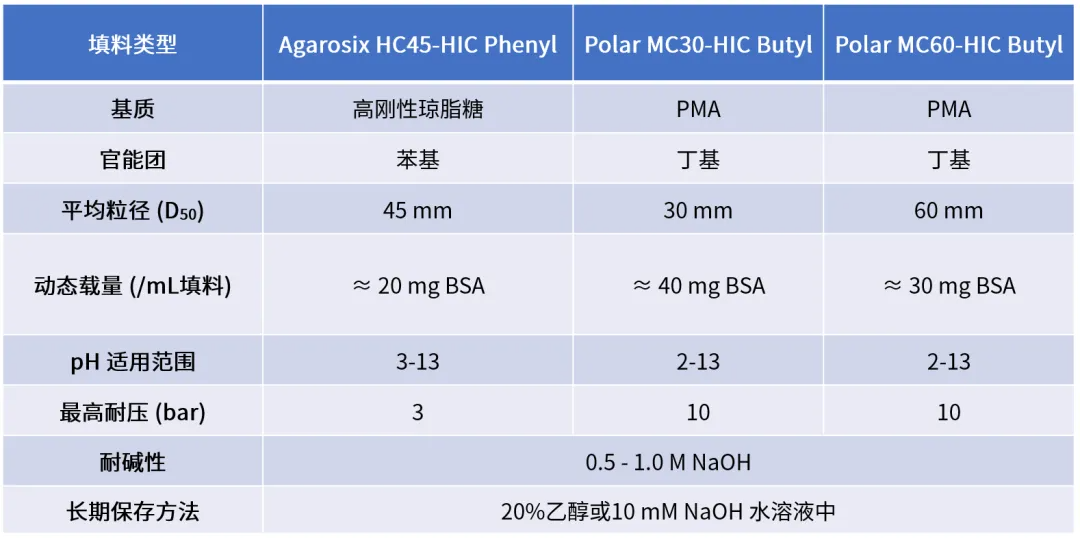 | 填料类型 | Agarosix HC45-HIC Phenyl | Polar MC30-HIC Butyl | Polar MC60-HIC Butyl |
|---|---|---|---|
| 基质 | 高刚性琼脂糖 | PMA | PMA |
| 官能团 | 苯基 | 丁基 | 丁基 |
| 平均粒径 ($D_{50}$) | 45 mm | 30 mm | 60 mm |
| 动态载量 (/mL填料) | ≈ 20 mg BSA | ≈ 40 mg BSA | ≈ 30 mg BSA |
| pH 适用范围 | 3-13 | 2-13 | 2-13 |
| 最高耐压 (bar) | 3 | 10 | 10 |
| 耐碱性 | 0.5 - 1.0 M NaOH | | |
| 长期保存方法 | 20%乙醇或10 mM NaOH 水溶液中 | | |